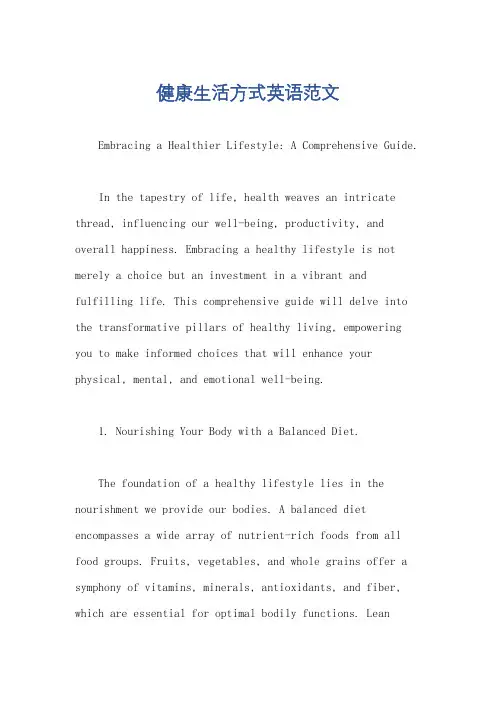 健康生活方式英语范文

Embracing a Healthier Lifestyle: A Comprehensive Guide.

In the tapestry of life, health weaves an intricate thread, influencing our well-being, productivity, and overall happiness. Embracing a healthy lifestyle is not merely a choice but an investment in a vibrant and fulfilling life. This comprehensive guide will delve into the transformative pillars of healthy living, empowering you to make informed choices that will enhance your physical, mental, and emotional well-being.

1. Nourishing Your Body with a Balanced Diet.

The foundation of a healthy lifestyle lies in the nourishment we provide our bodies. A balanced diet encompasses a wide array of nutrient-rich foods from all food groups. Fruits, vegetables, and whole grains offer a symphony of vitamins, minerals, antioxidants, and fiber, which are essential for optimal bodily functions. Lean